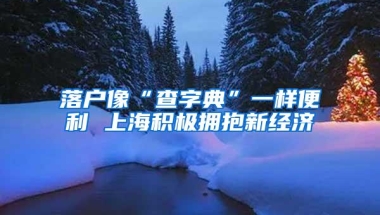 落户像“查字典”一样便利 上海积极拥抱新经济